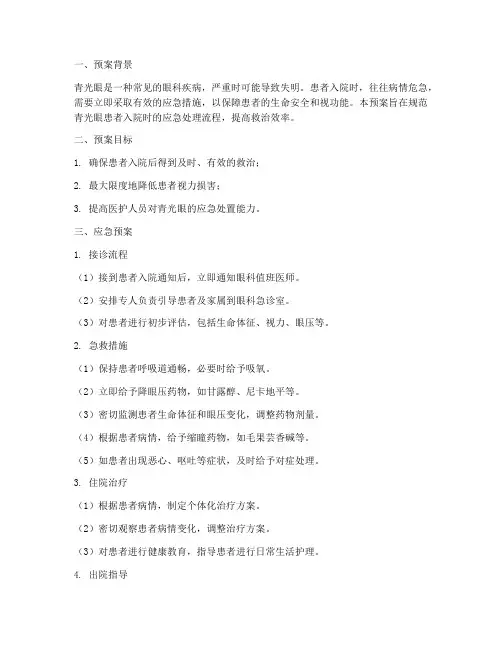 一、预案背景

青光眼是一种常见的眼科疾病，严重时可能导致失明。患者入院时，往往病情危急，需要立即采取有效的应急措施，以保障患者的生命安全和视功能。本预案旨在规范青光眼患者入院时的应急处理流程，提高救治效率。

二、预案目标

1. 确保患者入院后得到及时、有效的救治；

2. 最大限度地降低患者视力损害；

3. 提高医护人员对青光眼的应急处置能力。

三、应急预案

1. 接诊流程

（1）接到患者入院通知后，立即通知眼科值班医师。

（2）安排专人负责引导患者及家属到眼科急诊室。

（3）对患者进行初步评估，包括生命体征、视力、眼压等。

2. 急救措施

（1）保持患者呼吸道通畅，必要时给予吸氧。

（2）立即给予降眼压药物，如甘露醇、尼卡地平等。

（3）密切监测患者生命体征和眼压变化，调整药物剂量。

（4）根据患者病情，给予缩瞳药物，如毛果芸香碱等。

（5）如患者出现恶心、呕吐等症状，及时给予对症处理。

3. 住院治疗

（1）根据患者病情，制定个体化治疗方案。

（2）密切观察患者病情变化，调整治疗方案。

（3）对患者进行健康教育，指导患者进行日常生活护理。

4. 出院指导